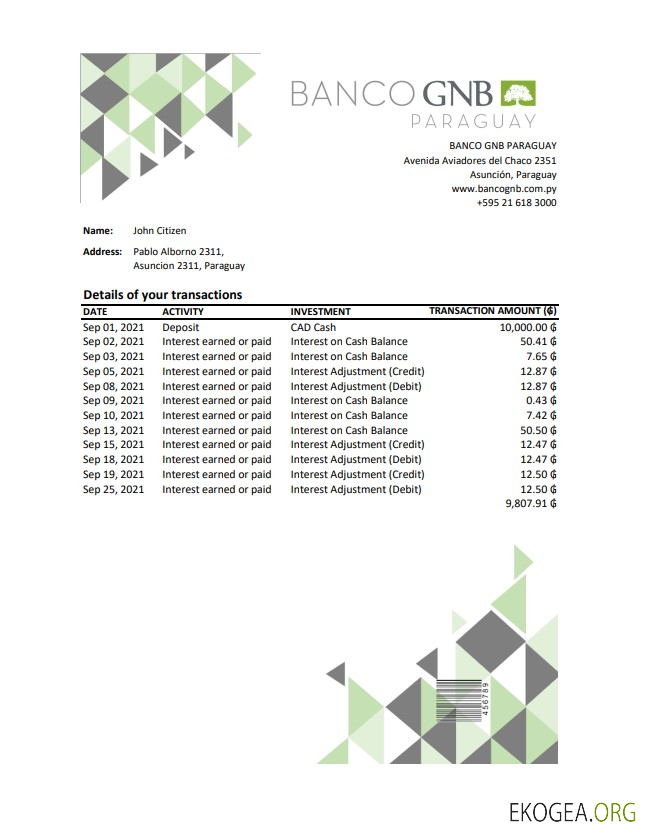 BANCO GNB
PARAGUAY

BANCO GNB PARAGUAY
Avenida Aviadores del Chaco 2351
Asunción, Paraguay
www.bancognb.com.py
+595 21 618 3000

Name: John Citizen

Address: Pablo Alborno 2311,
Asuncion 2311, Paraguay

Details of your transactions

| DATE | ACTIVITY | INVESTMENT | TRANSACTION AMOUNT (₲) |
|---|---|---|---|
| Sep 01, 2021 | Deposit | CAD Cash | 10,000.00 ₲ |
| Sep 02, 2021 | Interest earned or paid | Interest on Cash Balance | 50.41 ₲ |
| Sep 03, 2021 | Interest earned or paid | Interest on Cash Balance | 7.65 ₲ |
| Sep 05, 2021 | Interest earned or paid | Interest Adjustment (Credit) | 12.87 ₲ |
| Sep 08, 2021 | Interest earned or paid | Interest Adjustment (Debit) | 12.87 ₲ |
| Sep 09, 2021 | Interest earned or paid | Interest on Cash Balance | 0.43 ₲ |
| Sep 10, 2021 | Interest earned or paid | Interest on Cash Balance | 7.42 ₲ |
| Sep 13, 2021 | Interest earned or paid | Interest on Cash Balance | 50.50 ₲ |
| Sep 15, 2021 | Interest earned or paid | Interest Adjustment (Credit) | 12.47 ₲ |
| Sep 18, 2021 | Interest earned or paid | Interest Adjustment (Debit) | 12.47 ₲ |
| Sep 19, 2021 | Interest earned or paid | Interest Adjustment (Credit) | 12.50 ₲ |
| Sep 25, 2021 | Interest earned or paid | Interest Adjustment (Debit) | 12.50 ₲ |
| | | | 9,807.91 ₲ |

456789

EKOGEA.ORG